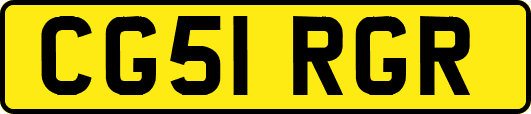 CG51 RGR